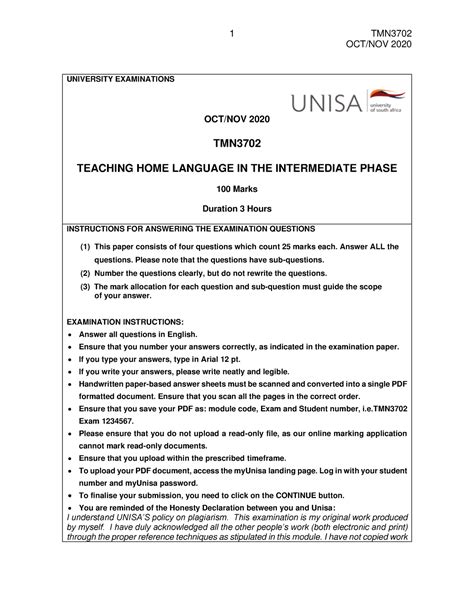 1

TMN3702
OCT/NOV 2020

UNIVERSITY EXAMINATIONS

UNISA university of south africa

OCT/NOV 2020

TMN3702

TEACHING HOME LANGUAGE IN THE INTERMEDIATE PHASE

100 Marks

Duration 3 Hours

INSTRUCTIONS FOR ANSWERING THE EXAMINATION QUESTIONS

(1) This paper consists of four questions which count 25 marks each. Answer ALL the questions. Please note that the questions have sub-questions.
(2) Number the questions clearly, but do not rewrite the questions.
(3) The mark allocation for each question and sub-question must guide the scope of your answer.

EXAMINATION INSTRUCTIONS:
• Answer all questions in English.
• Ensure that you number your answers correctly, as indicated in the examination paper.
• If you type your answers, type in Arial 12 pt.
• If you write your answers, please write neatly and legible.
• Handwritten paper-based answer sheets must be scanned and converted into a single PDF formatted document. Ensure that you scan all the pages in the correct order.
• Ensure that you save your PDF as: module code, Exam and Student number, i.e.TMN3702 Exam 1234567.
• Please ensure that you do not upload a read-only file, as our online marking application cannot mark read-only documents.
• Ensure that you upload within the prescribed timeframe.
• To upload your PDF document, access the myUnisa landing page. Log in with your student number and myUnisa password.
• To finalise your submission, you need to click on the CONTINUE button.
• You are reminded of the Honesty Declaration between you and Unisa:
I understand UNISA'S policy on plagiarism. This examination is my original work produced by myself. I have duly acknowledged all the other people's work (both electronic and print) through the proper reference techniques as stipulated in this module. I have not copied work